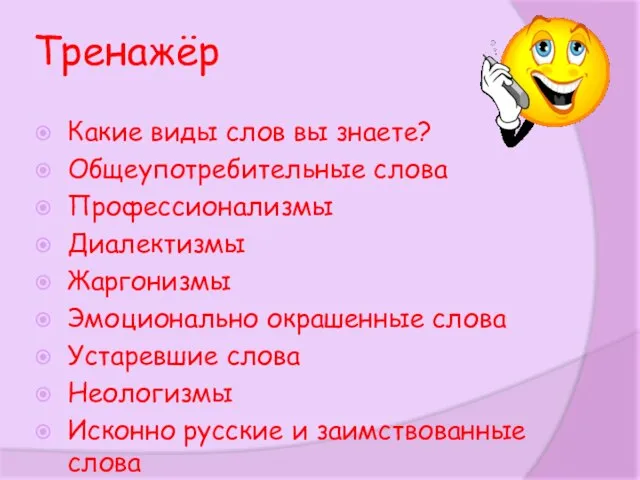 Тренажёр

Какие виды слов вы знаете?
Общеупотребительные слова
Профессионализмы
Диалектизмы
Жаргонизмы
Эмоционально окрашенные слова
Устаревшие слова
Неологизмы
Исконно русские и заимствованные слова